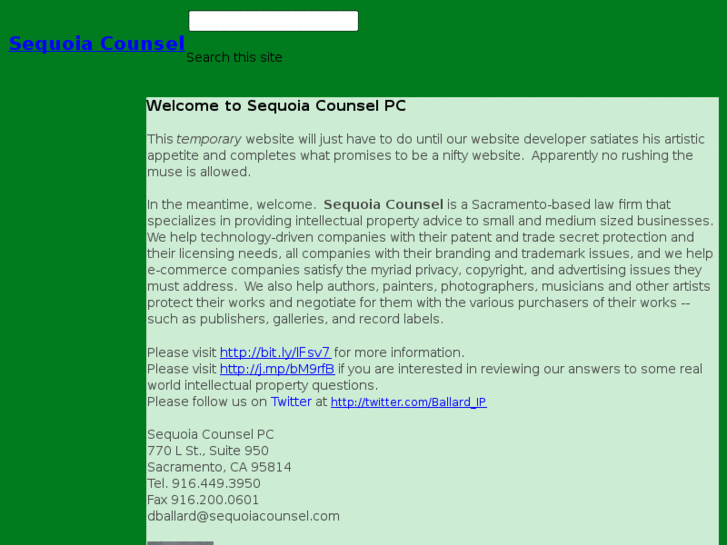 Sequoia Counsel

Search this site

Welcome to Sequoia Counsel PC

This temporary website will just have to do until our website developer satiates his artistic appetite and completes what promises to be a nifty website. Apparently no rushing the muse is allowed.

In the meantime, welcome. Sequoia Counsel is a Sacramento-based law firm that specializes in providing intellectual property advice to small and medium sized businesses. We help technology-driven companies with their patent and trade secret protection and their licensing needs, all companies with their branding and trademark issues, and we help e-commerce companies satisfy the myriad privacy, copyright, and advertising issues they must address. We also help authors, painters, photographers, musicians and other artists protect their works and negotiate for them with the various purchasers of their works -- such as publishers, galleries, and record labels.

Please visit http://bit.ly/lFsv7 for more information.
Please visit http://j.mp/bM9rfB if you are interested in reviewing our answers to some real world intellectual property questions.
Please follow us on Twitter at http://twitter.com/Ballard_IP

Sequoia Counsel PC
770 L St., Suite 950
Sacramento, CA 95814
Tel. 916.449.3950
Fax 916.200.0601
dballard@sequoiacounsel.com